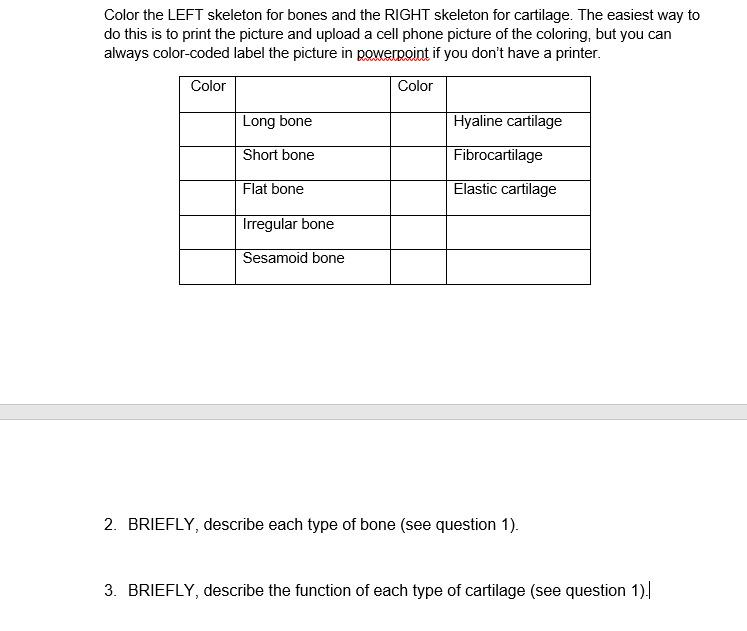 Color the LEFT skeleton for bones and the RIGHT skeleton for cartilage. The easiest way to do this is to print the picture and upload a cell phone picture of the coloring, but you can always color-coded label the picture in powerpoint if you don't have a printer.

| Color | | Color | |
|---|---|---|---|
| | Long bone | | Hyaline cartilage |
| | Short bone | | Fibrocartilage |
| | Flat bone | | Elastic cartilage |
| | Irregular bone | | |
| | Sesamoid bone | | |

2. BRIEFLY, describe each type of bone (see question 1).

3. BRIEFLY, describe the function of each type of cartilage (see question 1).